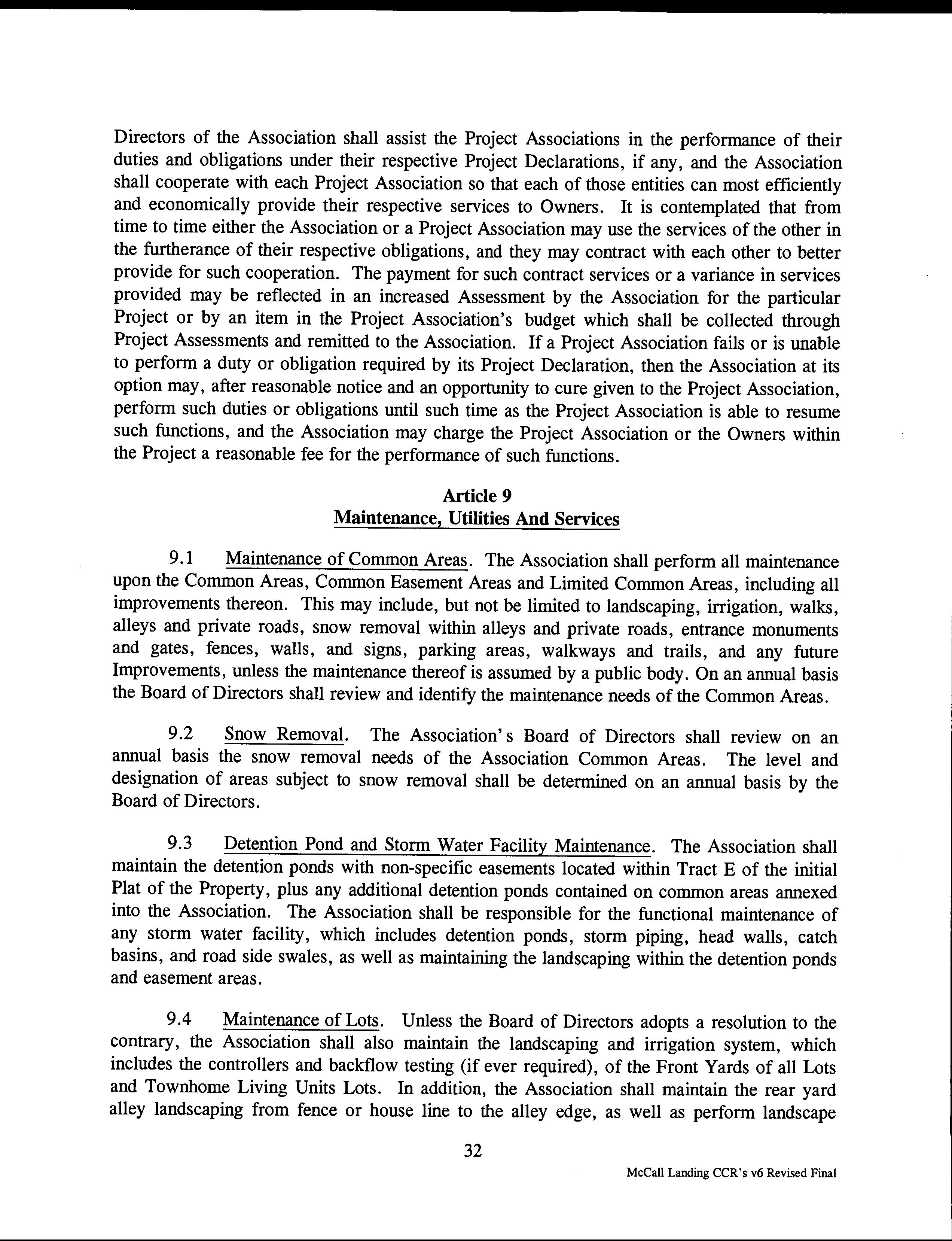 Directors of the Association shall assist the Project Associations in the performance of their duties and obligations under their respective Project Declarations, if any, and the Association shall cooperate with each Project Association so that each of those entities can most efficiently and economically provide their respective services to Owners. It is contemplated that from time to time either the Association or a Project Association may use the services of the other in the furtherance of their respective obligations, and they may contract with each other to better provide for such cooperation. The payment for such contract services or a variance in services provided may be reflected in an increased Assessment by the Association for the particular Project or by an item in the Project Association's budget which shall be collected through Project Assessments and remitted to the Association. If a Project Association fails or is unable to perform a duty or obligation required by its Project Declaration, then the Association at its option may, after reasonable notice and an opportunity to cure given to the Project Association, perform such duties or obligations until such time as the Project Association is able to resume such functions, and the Association may charge the Project Association or the Owners within the Project a reasonable fee for the performance of such functions.

Article 9
Maintenance, Utilities And Services

9.1 Maintenance of Common Areas. The Association shall perform all maintenance upon the Common Areas, Common Easement Areas and Limited Common Areas, including all improvements thereon. This may include, but not be limited to landscaping, irrigation, walks, alleys and private roads, snow removal within alleys and private roads, entrance monuments and gates, fences, walls, and signs, parking areas, walkways and trails, and any future Improvements, unless the maintenance thereof is assumed by a public body. On an annual basis the Board of Directors shall review and identify the maintenance needs of the Common Areas.

9.2 Snow Removal. The Association's Board of Directors shall review on an annual basis the snow removal needs of the Association Common Areas. The level and designation of areas subject to snow removal shall be determined on an annual basis by the Board of Directors.

9.3 Detention Pond and Storm Water Facility Maintenance. The Association shall maintain the detention ponds with non-specific easements located within Tract E of the initial Plat of the Property, plus any additional detention ponds contained on common areas annexed into the Association. The Association shall be responsible for the functional maintenance of any storm water facility, which includes detention ponds, storm piping, head walls, catch basins, and road side swales, as well as maintaining the landscaping within the detention ponds and easement areas.

9.4 Maintenance of Lots. Unless the Board of Directors adopts a resolution to the contrary, the Association shall also maintain the landscaping and irrigation system, which includes the controllers and backflow testing (if ever required), of the Front Yards of all Lots and Townhome Living Units Lots. In addition, the Association shall maintain the rear yard alley landscaping from fence or house line to the alley edge, as well as perform landscape

32

McCall Landing CCR's v6 Revised Final